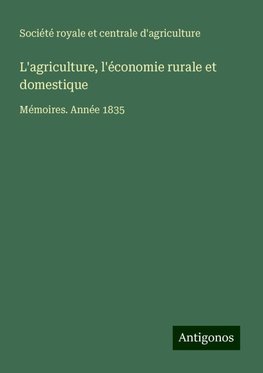 Société royale et centrale d'agriculture

L'agriculture, l'économie rurale et domestique

Mémoires. Année 1835

Antigonos